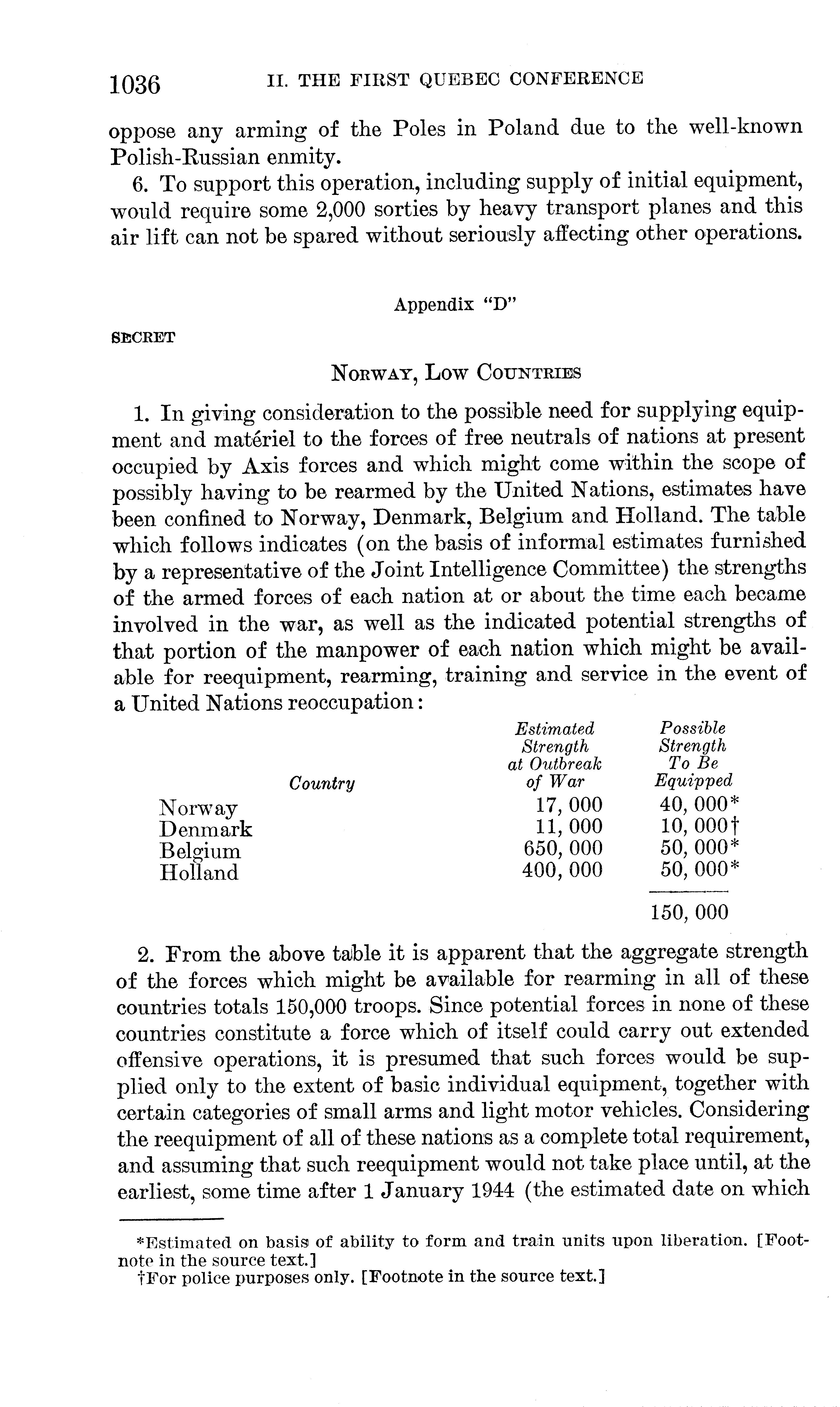 1036 II. THE FIRST QUEBEC CONFERENCE

oppose any arming of the Poles in Poland due to the well-known Polish-Russian enmity.

6. To support this operation, including supply of initial equipment, would require some 2,000 sorties by heavy transport planes and this air lift can not be spared without seriously affecting other operations.

Appendix "D"

SECRET

NORWAY, LOW COUNTRIES

1. In giving consideration to the possible need for supplying equipment and matériel to the forces of free neutrals of nations at present occupied by Axis forces and which might come within the scope of possibly having to be rearmed by the United Nations, estimates have been confined to Norway, Denmark, Belgium and Holland. The table which follows indicates (on the basis of informal estimates furnished by a representative of the Joint Intelligence Committee) the strengths of the armed forces of each nation at or about the time each became involved in the war, as well as the indicated potential strengths of that portion of the manpower of each nation which might be available for reequipment, rearming, training and service in the event of a United Nations reoccupation:

| Country | Estimated Strength at Outbreak of War | Possible Strength To Be Equipped |
|---|---|---|
| Norway | 17, 000 | 40, 000* |
| Denmark | 11, 000 | 10, 000† |
| Belgium | 650, 000 | 50, 000* |
| Holland | 400, 000 | 50, 000* |
| | | 150, 000 |

2. From the above table it is apparent that the aggregate strength of the forces which might be available for rearming in all of these countries totals 150,000 troops. Since potential forces in none of these countries constitute a force which of itself could carry out extended offensive operations, it is presumed that such forces would be supplied only to the extent of basic individual equipment, together with certain categories of small arms and light motor vehicles. Considering the reequipment of all of these nations as a complete total requirement, and assuming that such reequipment would not take place until, at the earliest, some time after 1 January 1944 (the estimated date on which

*Estimated on basis of ability to form and train units upon liberation. [Footnote in the source text.]
†For police purposes only. [Footnote in the source text.]